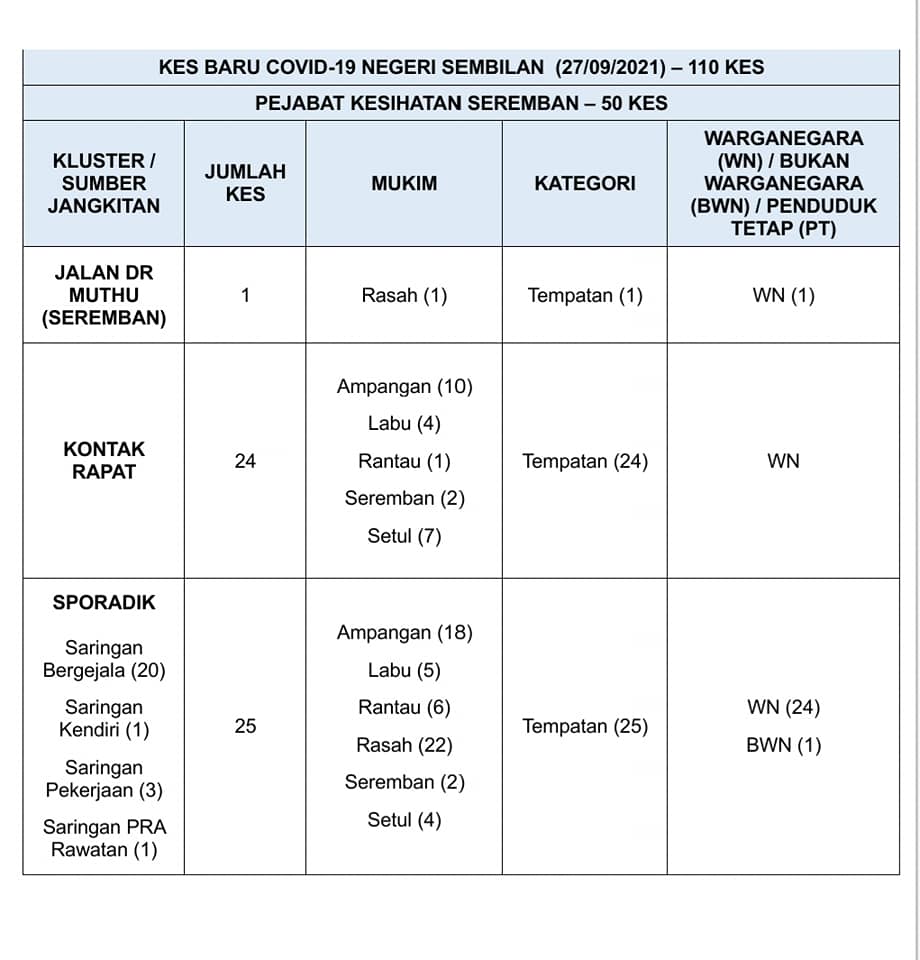 KES BARU COVID-19 NEGERI SEMBILAN (27/09/2021) – 110 KES

PEJABAT KESIHATAN SEREMBAN – 50 KES

| KLUSTER / SUMBER JANGKITAN | JUMLAH KES | MUKIM | KATEGORI | WARGANEGARA (WN) / BUKAN WARGANEGARA (BWN) / PENDUDUK TETAP (PT) |
|---|---|---|---|---|
| JALAN DR MUTHU (SEREMBAN) | 1 | Rasah (1) | Tempatan (1) | WN (1) |
| KONTAK RAPAT | 24 | Ampangan (10) Labu (4) Rantau (1) Seremban (2) Setul (7) | Tempatan (24) | WN |
| SPORADIK Saringan Bergejala (20) Saringan Kendiri (1) Saringan Pekerjaan (3) Saringan PRA Rawatan (1) | 25 | Ampangan (18) Labu (5) Rantau (6) Rasah (22) Seremban (2) Setul (4) | Tempatan (25) | WN (24) BWN (1) |